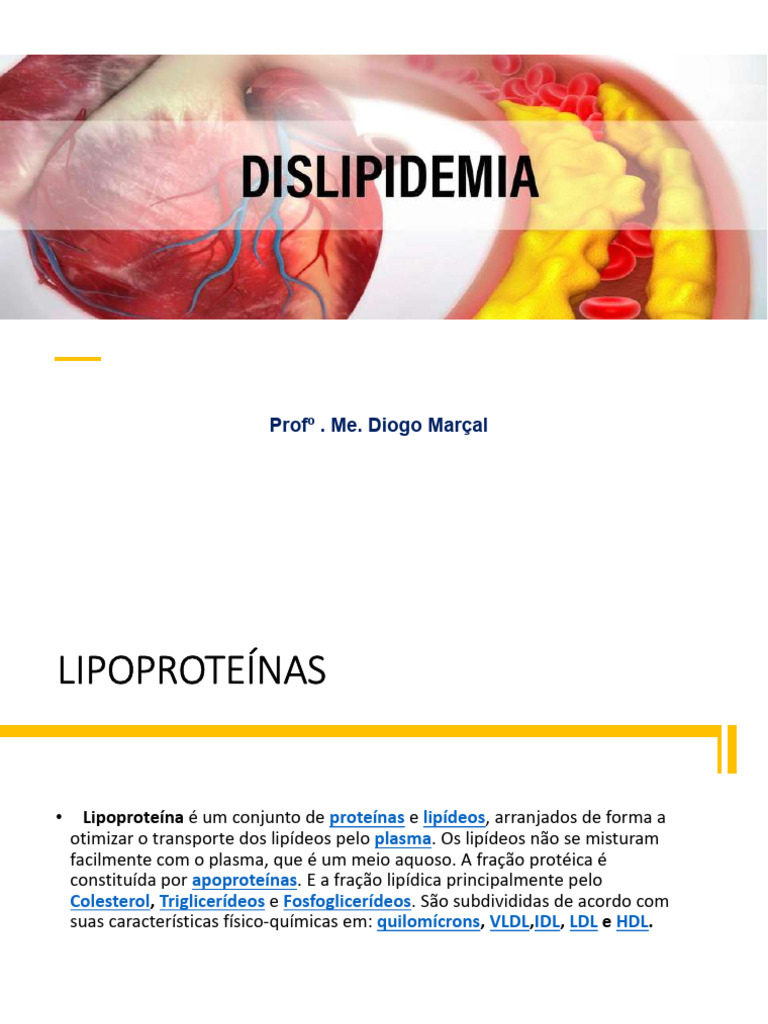 DISLIPIDEMIA

Profº . Me. Diogo Marçal

LIPOPROTEÍNAS

• Lipoproteína é um conjunto de proteínas e lipídeos, arranjados de forma a otimizar o transporte dos lipídeos pelo plasma. Os lipídeos não se misturam facilmente com o plasma, que é um meio aquoso. A fração protéica é constituída por apoproteínas. E a fração lipídica principalmente pelo Colesterol, Triglicerídeos e Fosfoglicerídeos. São subdivididas de acordo com suas características físico-químicas em: quilomícrons, VLDL,IDL, LDL e HDL.